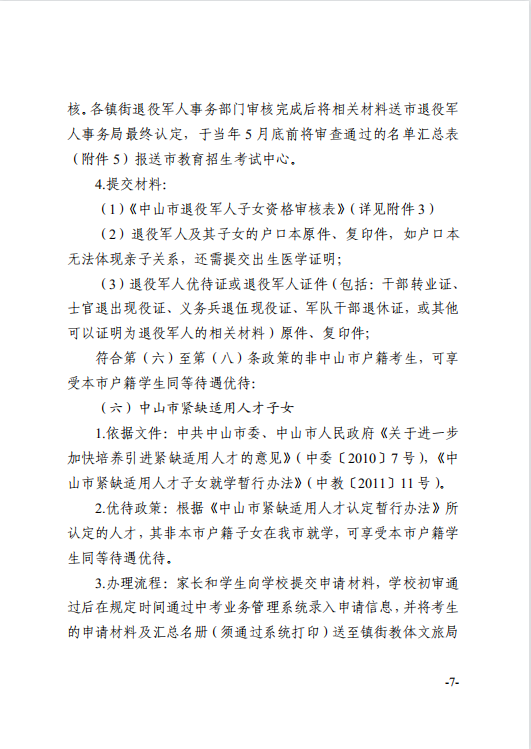 核。各镇街退役军人事务部门审核完成后将相关材料送市退役军人事务局最终认定，于当年5月底前将审查通过的名单汇总表（附件5）报送市教育招生考试中心。

4.提交材料：

（1）《中山市退役军人子女资格审核表》（详见附件3）

（2）退役军人及其子女的户口本原件、复印件，如户口本无法体现亲子关系，还需提交出生医学证明；

（3）退役军人优待证或退役军人证件（包括：干部转业证、士官退出现役证、义务兵退伍现役证、军队干部退休证，或其他可以证明为退役军人的相关材料）原件、复印件；

符合第（六）至第（八）条政策的非中山市户籍考生，可享受本市户籍学生同等待遇优待：

（六）中山市紧缺适用人才子女

1.依据文件：中共中山市委、中山市人民政府《关于进一步加快培养引进紧缺适用人才的意见》（中委〔2010〕7号），《中山市紧缺适用人才子女就学暂行办法》（中教〔2011〕11号）。

2.优待政策：根据《中山市紧缺适用人才认定暂行办法》所认定的人才，其非本市户籍子女在我市就学，可享受本市户籍学生同等待遇优待。

3.办理流程：家长和学生向学校提交申请材料，学校初审通过后在规定时间通过中考业务管理系统录入申请信息，并将考生的申请材料及汇总名册（须通过系统打印）送至镇街教体文旅局

-7-